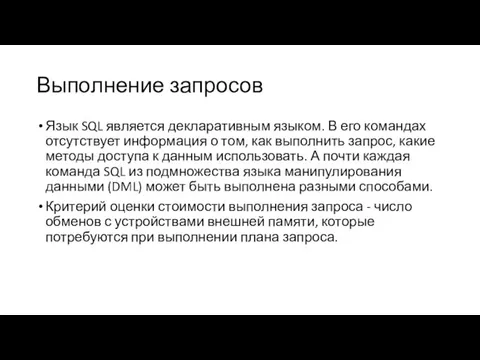 Выполнение запросов

• Язык SQL является декларативным языком. В его командах отсутствует информация о том, как выполнить запрос, какие методы доступа к данным использовать. А почти каждая команда SQL из подмножества языка манипулирования данными (DML) может быть выполнена разными способами.

• Критерий оценки стоимости выполнения запроса - число обменов с устройствами внешней памяти, которые потребуются при выполнении плана запроса.